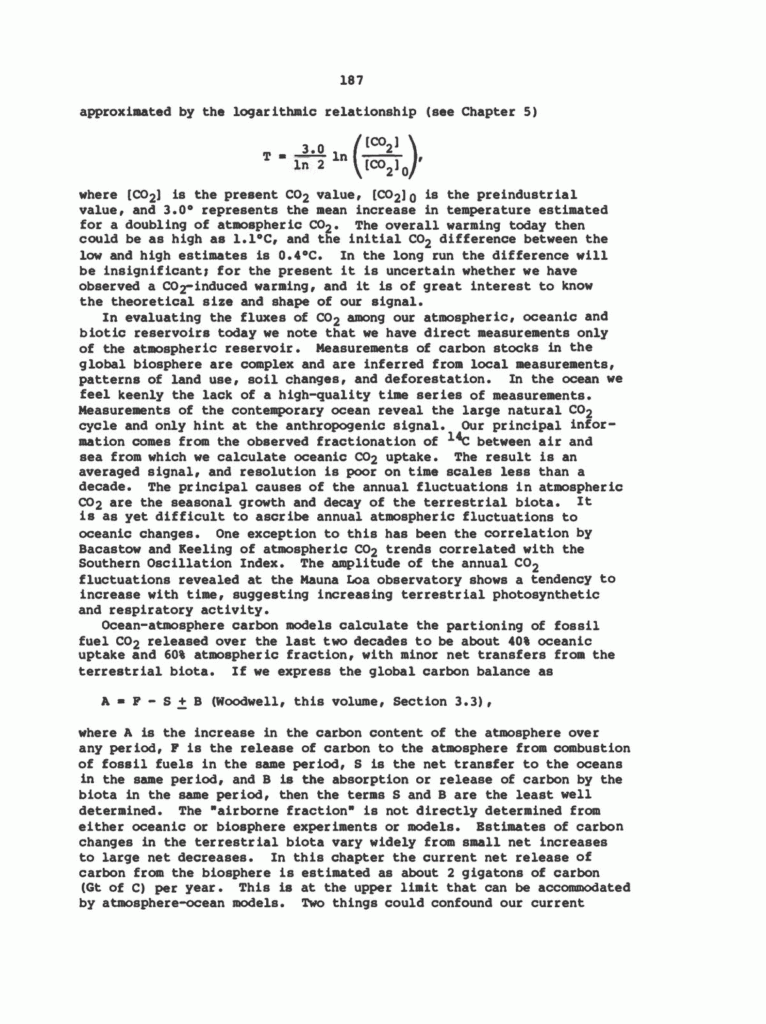 187

approximated by the logarithmic relationship (see Chapter 5)

$T = \frac{3.0}{\ln 2} \ln \left( \frac{[CO_2]}{[CO_2]_0} \right),$

where $[CO_2]$ is the present $CO_2$ value, $[CO_2]_0$ is the preindustrial value, and 3.0° represents the mean increase in temperature estimated for a doubling of atmospheric $CO_2$. The overall warming today then could be as high as 1.1°C, and the initial $CO_2$ difference between the low and high estimates is 0.4°C. In the long run the difference will be insignificant; for the present it is uncertain whether we have observed a $CO_2$-induced warming, and it is of great interest to know the theoretical size and shape of our signal.

In evaluating the fluxes of $CO_2$ among our atmospheric, oceanic and biotic reservoirs today we note that we have direct measurements only of the atmospheric reservoir. Measurements of carbon stocks in the global biosphere are complex and are inferred from local measurements, patterns of land use, soil changes, and deforestation. In the ocean we feel keenly the lack of a high-quality time series of measurements. Measurements of the contemporary ocean reveal the large natural $CO_2$ cycle and only hint at the anthropogenic signal. Our principal information comes from the observed fractionation of $^{14}C$ between air and sea from which we calculate oceanic $CO_2$ uptake. The result is an averaged signal, and resolution is poor on time scales less than a decade. The principal causes of the annual fluctuations in atmospheric $CO_2$ are the seasonal growth and decay of the terrestrial biota. It is as yet difficult to ascribe annual atmospheric fluctuations to oceanic changes. One exception to this has been the correlation by Bacastow and Keeling of atmospheric $CO_2$ trends correlated with the Southern Oscillation Index. The amplitude of the annual $CO_2$ fluctuations revealed at the Mauna Loa observatory shows a tendency to increase with time, suggesting increasing terrestrial photosynthetic and respiratory activity.

Ocean-atmosphere carbon models calculate the partioning of fossil fuel $CO_2$ released over the last two decades to be about 40% oceanic uptake and 60% atmospheric fraction, with minor net transfers from the terrestrial biota. If we express the global carbon balance as

$A = F - S \pm B$ (Woodwell, this volume, Section 3.3),

where A is the increase in the carbon content of the atmosphere over any period, F is the release of carbon to the atmosphere from combustion of fossil fuels in the same period, S is the net transfer to the oceans in the same period, and B is the absorption or release of carbon by the biota in the same period, then the terms S and B are the least well determined. The "airborne fraction" is not directly determined from either oceanic or biosphere experiments or models. Estimates of carbon changes in the terrestrial biota vary widely from small net increases to large net decreases. In this chapter the current net release of carbon from the biosphere is estimated as about 2 gigatons of carbon (Gt of C) per year. This is at the upper limit that can be accommodated by atmosphere-ocean models. Two things could confound our current